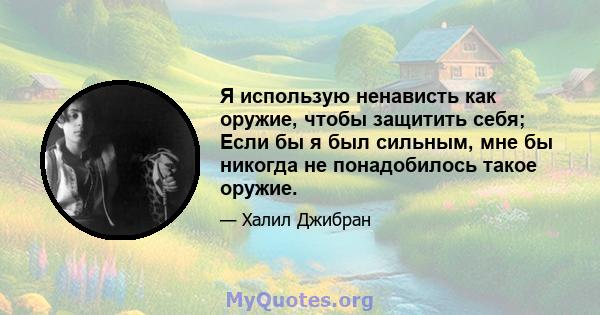 Я использую ненависть как оружие, чтобы защитить себя; Если бы я был сильным, мне бы никогда не понадобилось такое оружие.

— Халил Джибран

MyQuotes.org